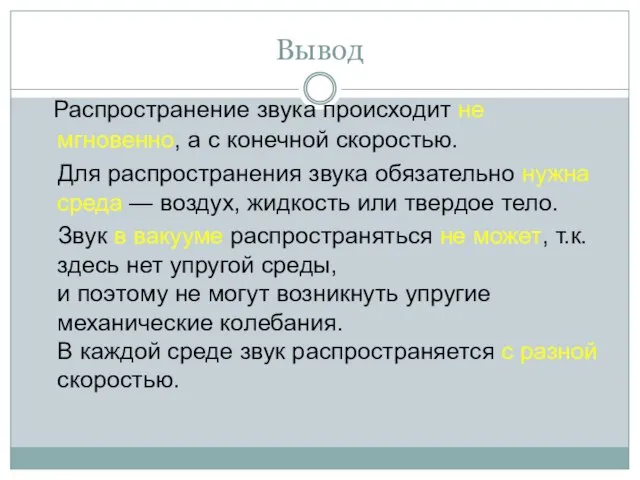 Вывод

Распространение звука происходит не мгновенно, а с конечной скоростью.

Для распространения звука обязательно нужна среда — воздух, жидкость или твердое тело.

Звук в вакууме распространяться не может, т.к. здесь нет упругой среды,
и поэтому не могут возникнуть упругие механические колебания.
В каждой среде звук распространяется с разной скоростью.